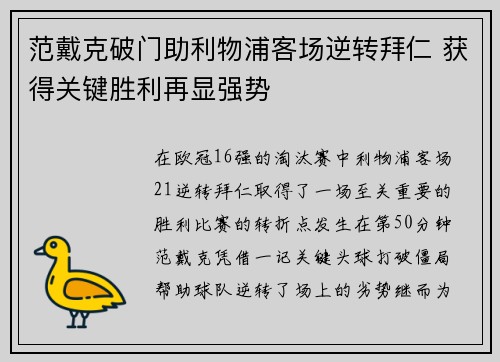 范戴克破门助利物浦客场逆转拜仁 获得关键胜利再显强势

在欧冠16强的淘汰赛中利物浦客场21逆转拜仁取得了一场至关重要的胜利比赛的转折点发生在第50分钟范戴克凭借一记关键头球打破僵局帮助球队逆转了场上的劣势继而为